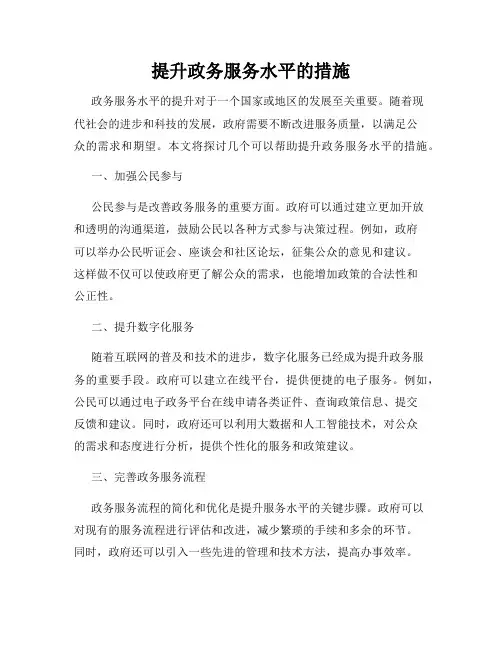 提升政务服务水平的措施

政务服务水平的提升对于一个国家或地区的发展至关重要。随着现代社会的进步和科技的发展，政府需要不断改进服务质量，以满足公众的需求和期望。本文将探讨几个可以帮助提升政务服务水平的措施。

一、加强公民参与

公民参与是改善政务服务的重要方面。政府可以通过建立更加开放和透明的沟通渠道，鼓励公民以各种方式参与决策过程。例如，政府可以举办公民听证会、座谈会和社区论坛，征集公众的意见和建议。这样做不仅可以使政府更了解公众的需求，也能增加政策的合法性和公正性。

二、提升数字化服务

随着互联网的普及和技术的进步，数字化服务已经成为提升政务服务的重要手段。政府可以建立在线平台，提供便捷的电子服务。例如，公民可以通过电子政务平台在线申请各类证件、查询政策信息、提交反馈和建议。同时，政府还可以利用大数据和人工智能技术，对公众的需求和态度进行分析，提供个性化的服务和政策建议。

三、完善政务服务流程

政务服务流程的简化和优化是提升服务水平的关键步骤。政府可以对现有的服务流程进行评估和改进，减少繁琐的手续和多余的环节。同时，政府还可以引入一些先进的管理和技术方法，提高办事效率。